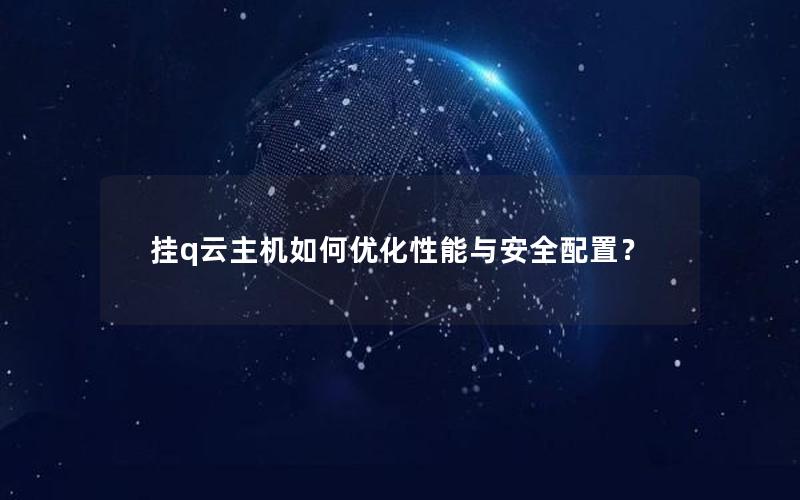 挂q云主机如何优化性能与安全配置？